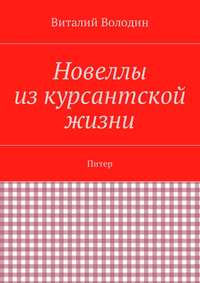 Виталий Володин

Новеллы из курсантской жизни

Питер